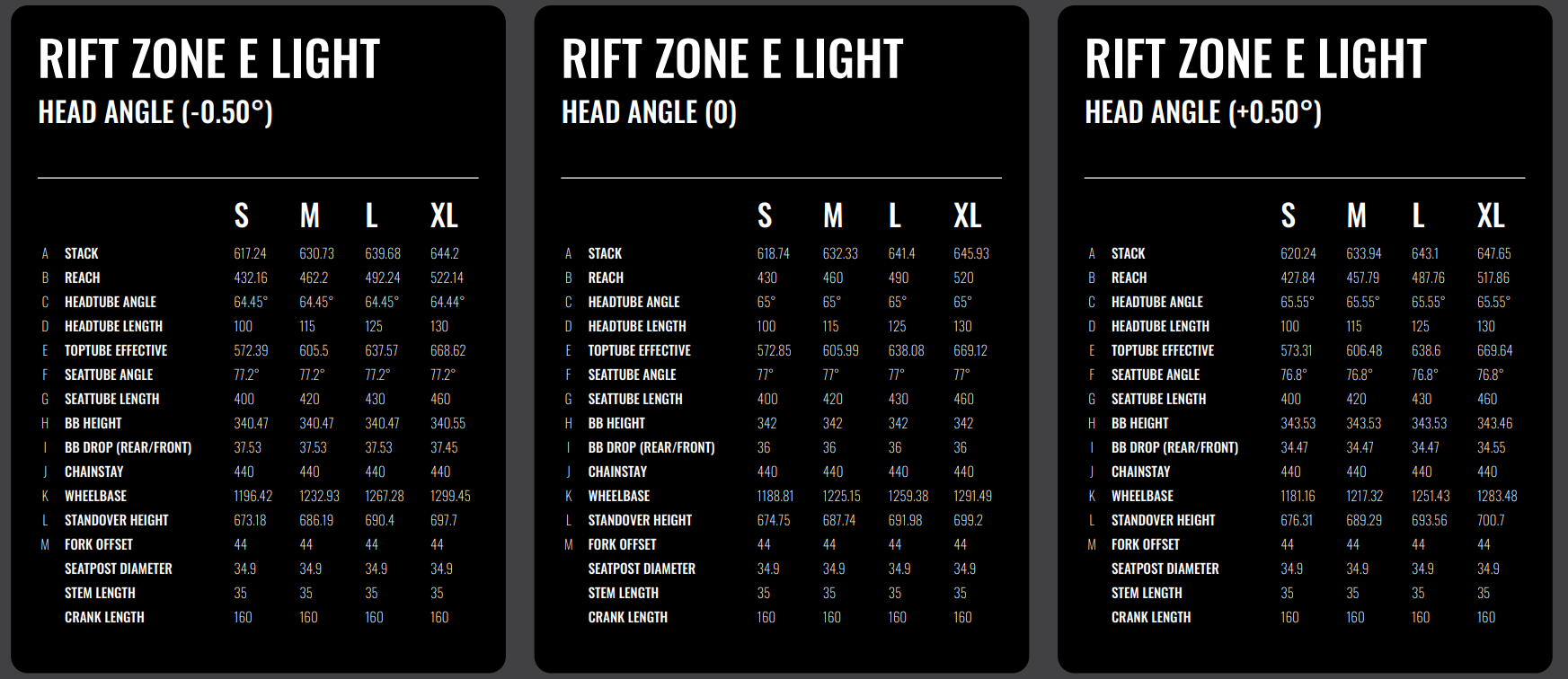 RIFT ZONE E LIGHT
HEAD ANGLE (-0.50°)

| | | S | M | L | XL |
|---|---|---|---|---|---|
| A | STACK | 617.24 | 630.73 | 639.68 | 644.2 |
| B | REACH | 432.16 | 462.2 | 492.24 | 522.14 |
| C | HEADTUBE ANGLE | 64.45° | 64.45° | 64.45° | 64.44° |
| D | HEADTUBE LENGTH | 100 | 115 | 125 | 130 |
| E | TOPTUBE EFFECTIVE | 572.39 | 605.5 | 637.57 | 668.62 |
| F | SEATTUBE ANGLE | 77.2° | 77.2° | 77.2° | 77.2° |
| G | SEATTUBE LENGTH | 400 | 420 | 430 | 460 |
| H | BB HEIGHT | 340.47 | 340.47 | 340.47 | 340.55 |
| I | BB DROP (REAR/FRONT) | 37.53 | 37.53 | 37.53 | 37.45 |
| J | CHAINSTAY | 440 | 440 | 440 | 440 |
| K | WHEELBASE | 1196.42 | 1232.93 | 1267.28 | 1299.45 |
| L | STANDOVER HEIGHT | 673.18 | 686.19 | 690.4 | 697.7 |
| M | FORK OFFSET | 44 | 44 | 44 | 44 |
| | SEATPOST DIAMETER | 34.9 | 34.9 | 34.9 | 34.9 |
| | STEM LENGTH | 35 | 35 | 35 | 35 |
| | CRANK LENGTH | 160 | 160 | 160 | 160 |

RIFT ZONE E LIGHT
HEAD ANGLE (0)

| | | S | M | L | XL |
|---|---|---|---|---|---|
| A | STACK | 618.74 | 632.33 | 641.4 | 645.93 |
| B | REACH | 430 | 460 | 490 | 520 |
| C | HEADTUBE ANGLE | 65° | 65° | 65° | 65° |
| D | HEADTUBE LENGTH | 100 | 115 | 125 | 130 |
| E | TOPTUBE EFFECTIVE | 572.85 | 605.99 | 638.08 | 669.12 |
| F | SEATTUBE ANGLE | 77° | 77° | 77° | 77° |
| G | SEATTUBE LENGTH | 400 | 420 | 430 | 460 |
| H | BB HEIGHT | 342 | 342 | 342 | 342 |
| I | BB DROP (REAR/FRONT) | 36 | 36 | 36 | 36 |
| J | CHAINSTAY | 440 | 440 | 440 | 440 |
| K | WHEELBASE | 1188.81 | 1225.15 | 1259.38 | 1291.49 |
| L | STANDOVER HEIGHT | 674.75 | 687.74 | 691.98 | 699.2 |
| M | FORK OFFSET | 44 | 44 | 44 | 44 |
| | SEATPOST DIAMETER | 34.9 | 34.9 | 34.9 | 34.9 |
| | STEM LENGTH | 35 | 35 | 35 | 35 |
| | CRANK LENGTH | 160 | 160 | 160 | 160 |

RIFT ZONE E LIGHT
HEAD ANGLE (+0.50°)

| | | S | M | L | XL |
|---|---|---|---|---|---|
| A | STACK | 620.24 | 633.94 | 643.1 | 647.65 |
| B | REACH | 427.84 | 457.79 | 487.76 | 517.86 |
| C | HEADTUBE ANGLE | 65.55° | 65.55° | 65.55° | 65.55° |
| D | HEADTUBE LENGTH | 100 | 115 | 125 | 130 |
| E | TOPTUBE EFFECTIVE | 573.31 | 606.48 | 638.6 | 669.64 |
| F | SEATTUBE ANGLE | 76.8° | 76.8° | 76.8° | 76.8° |
| G | SEATTUBE LENGTH | 400 | 420 | 430 | 460 |
| H | BB HEIGHT | 343.53 | 343.53 | 343.53 | 343.46 |
| I | BB DROP (REAR/FRONT) | 34.47 | 34.47 | 34.47 | 34.55 |
| J | CHAINSTAY | 440 | 440 | 440 | 440 |
| K | WHEELBASE | 1181.16 | 1217.32 | 1251.43 | 1283.48 |
| L | STANDOVER HEIGHT | 676.31 | 689.29 | 693.56 | 700.7 |
| M | FORK OFFSET | 44 | 44 | 44 | 44 |
| | SEATPOST DIAMETER | 34.9 | 34.9 | 34.9 | 34.9 |
| | STEM LENGTH | 35 | 35 | 35 | 35 |
| | CRANK LENGTH | 160 | 160 | 160 | 160 |